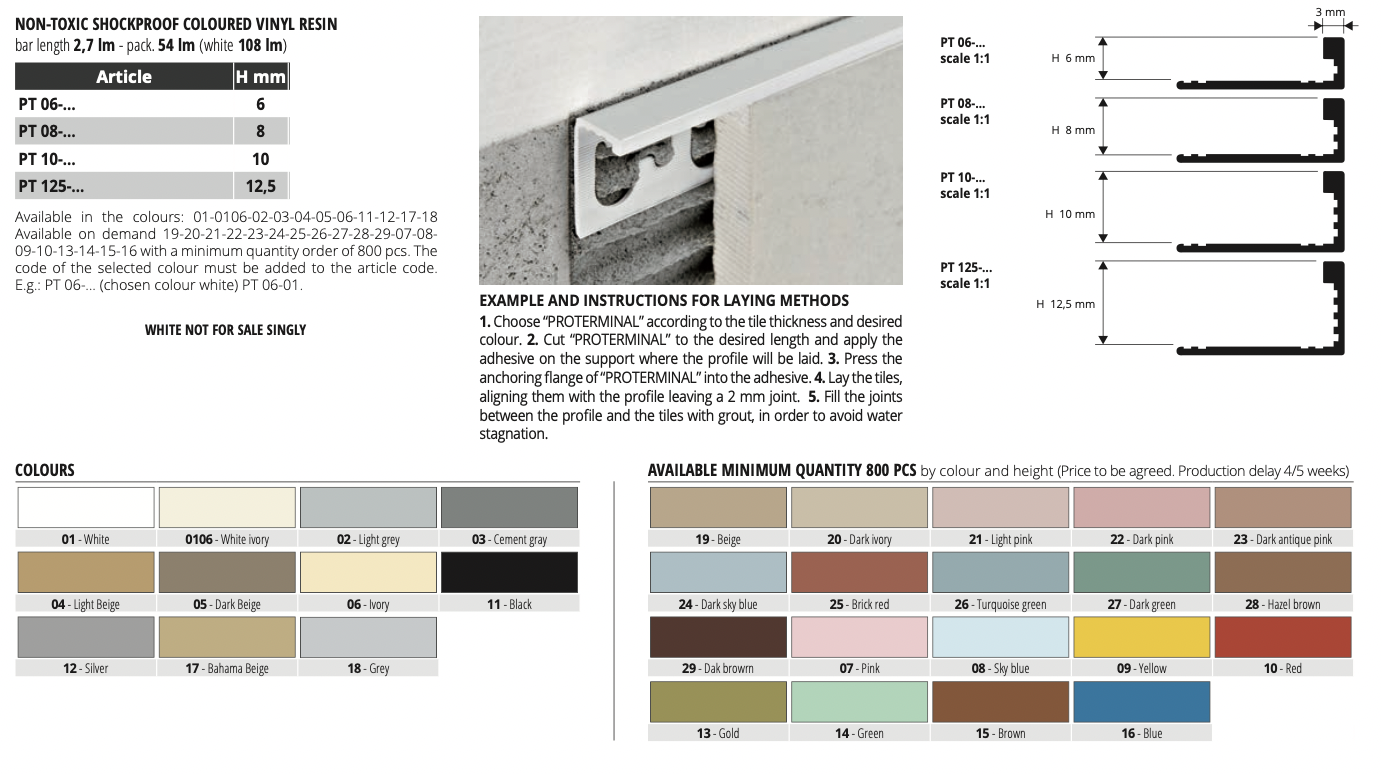 NON-TOXIC SHOCKPROOF COLOURED VINYL RESIN
bar length 2,7 lm - pack. 54 lm (white 108 lm)

| Article | H mm |
|---|---|
| PT 06-... | 6 |
| PT 08-... | 8 |
| PT 10-... | 10 |
| PT 125-... | 12,5 |

Available in the colours: 01-0106-02-03-04-05-06-11-12-17-18 Available on demand 19-20-21-22-23-24-25-26-27-28-29-07-08-09-10-13-14-15-16 with a minimum quantity order of 800 pcs. The code of the selected colour must be added to the article code. E.g.: PT 06-... (chosen colour white) PT 06-01.

WHITE NOT FOR SALE SINGLY

EXAMPLE AND INSTRUCTIONS FOR LAYING METHODS
1. Choose "PROTERMINAL" according to the tile thickness and desired colour. 2. Cut "PROTERMINAL" to the desired length and apply the adhesive on the support where the profile will be laid. 3. Press the anchoring flange of "PROTERMINAL" into the adhesive. 4. Lay the tiles, aligning them with the profile leaving a 2 mm joint. 5. Fill the joints between the profile and the tiles with grout, in order to avoid water stagnation.

3 mm

PT 06-...
scale 1:1
H 6 mm

PT 08-...
scale 1:1
H 8 mm

PT 10-...
scale 1:1
H 10 mm

PT 125-...
scale 1:1
H 12,5 mm

COLOURS

01 - White
0106 - White ivory
02 - Light grey
03 - Cement gray
04 - Light Beige
05 - Dark Beige
06 - Ivory
11 - Black
12 - Silver
17 - Bahama Beige
18 - Grey

AVAILABLE MINIMUM QUANTITY 800 PCS by colour and height (Price to be agreed. Production delay 4/5 weeks)

19 - Beige
20 - Dark ivory
21 - Light pink
22 - Dark pink
23 - Dark antique pink
24 - Dark sky blue
25 - Brick red
26 - Turquoise green
27 - Dark green
28 - Hazel brown
29 - Dak browrn
07 - Pink
08 - Sky blue
09 - Yellow
10 - Red
13 - Gold
14 - Green
15 - Brown
16 - Blue